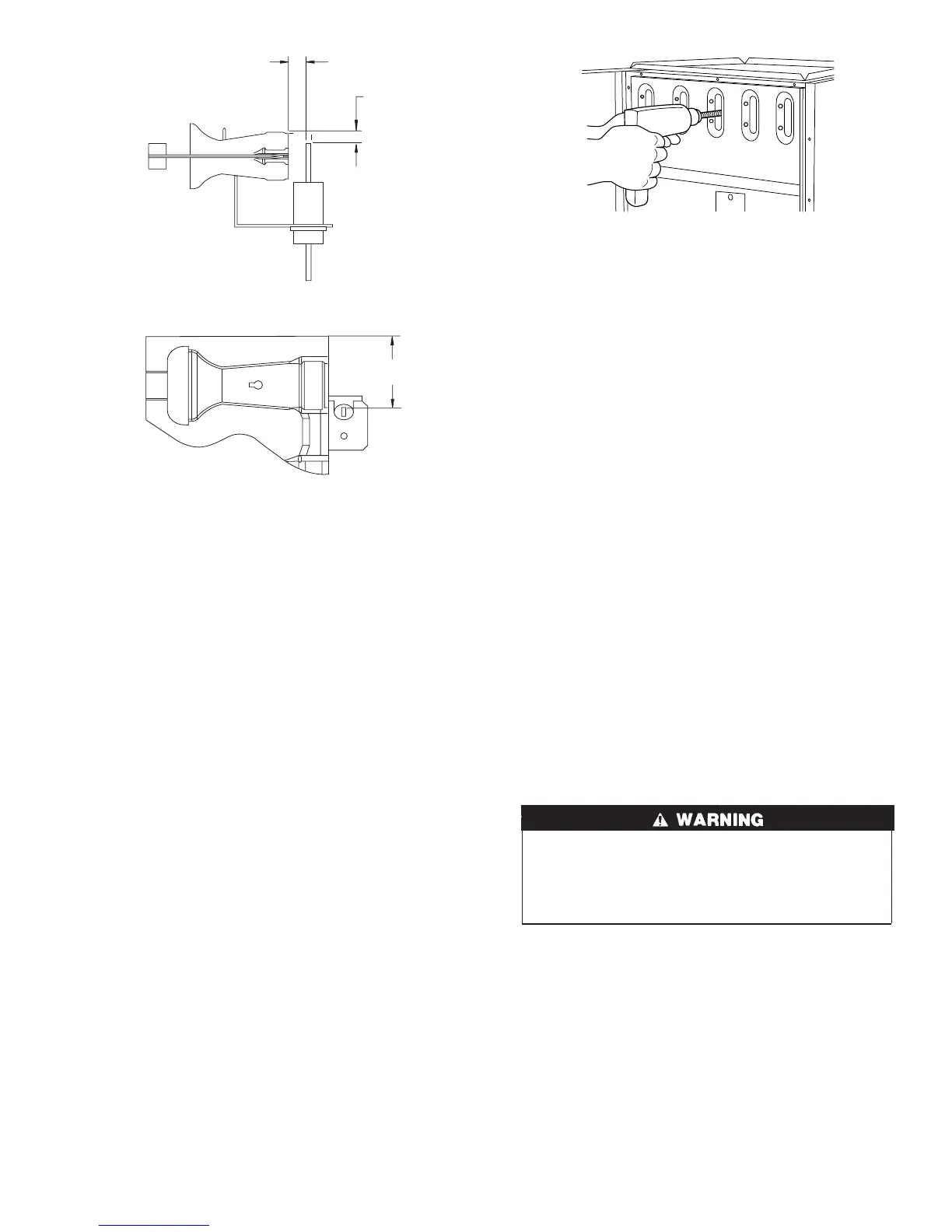 WARNING